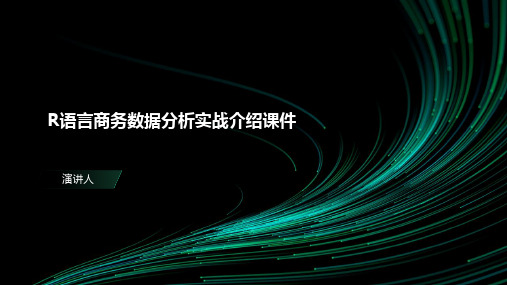 R语言商务数据分析实战介绍课件

演讲人